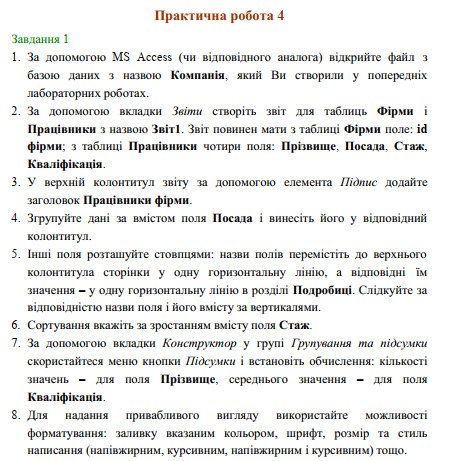 Практична робота 4

Завдання 1

1. За допомогою MS Access (чи відповідного аналога) відкрийте файл з базою даних з назвою Компанія, який Ви створили у попередніх лабораторних роботах.
2. За допомогою вкладки Звіти створіть звіт для таблиць Фірми і Працівники з назвою Звіт1. Звіт повинен мати з таблиці Фірми поле: id фірми; з таблиці Працівники чотири поля: Прізвище, Посада, Стаж, Кваліфікація.
3. У верхній колонтитул звіту за допомогою елемента Підпис додайте заголовок Працівники фірми.
4. Згрупуйте дані за вмістом поля Посада і винесіть його у відповідний колонтитул.
5. Інші поля розташуйте стовпцями: назви полів перемістіть до верхнього колонтитула сторінки у одну горизонтальну лінію, а відповідні їм значення – у одну горизонтальну лінію в розділі Подробиці. Слідкуйте за відповідністю назви поля і його вмісту за вертикалями.
6. Сортування вкажіть за зростанням вмісту поля Стаж.
7. За допомогою вкладки Конструктор у групі Групування та підсумки скористайтеся меню кнопки Підсумки і встановіть обчислення: кількості значень – для поля Прізвище, середнього значення – для поля Кваліфікація.
8. Для надання привабливого вигляду використайте можливості форматування: заливку вказаним кольором, шрифт, розмір та стиль написання (напівжирним, курсивним, напівжирним і курсивним) тощо.